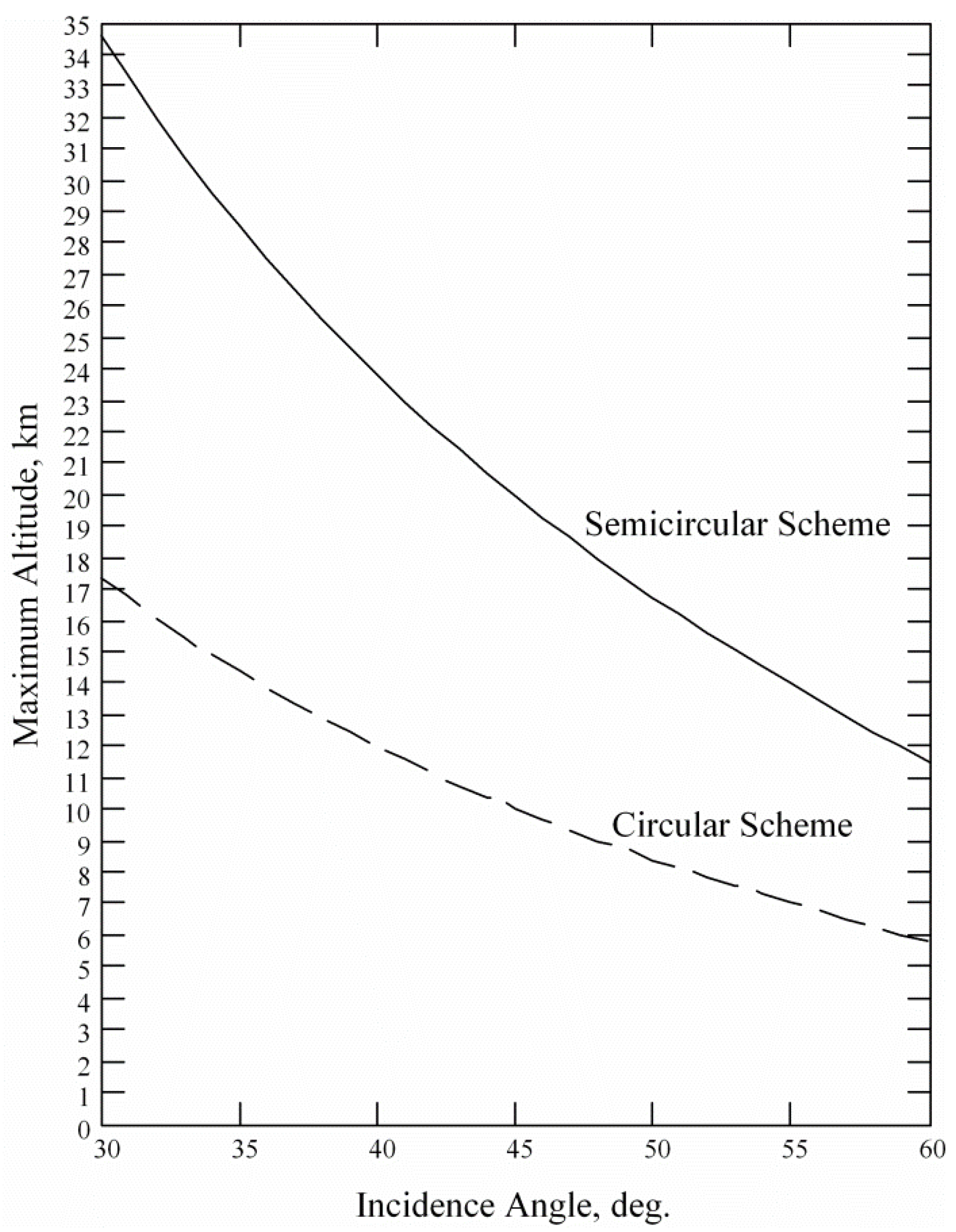 35
34
33
32
31
30
29
28
27
26
25
24
23
22
21
20
19
18
17
16
15
14
13
12
11
10
9
8
7
6
5
4
3
2
1
0

Maximum Altitude, km

Semicircular Scheme

Circular Scheme

30
35
40
45
50
55
60

Incidence Angle, deg.